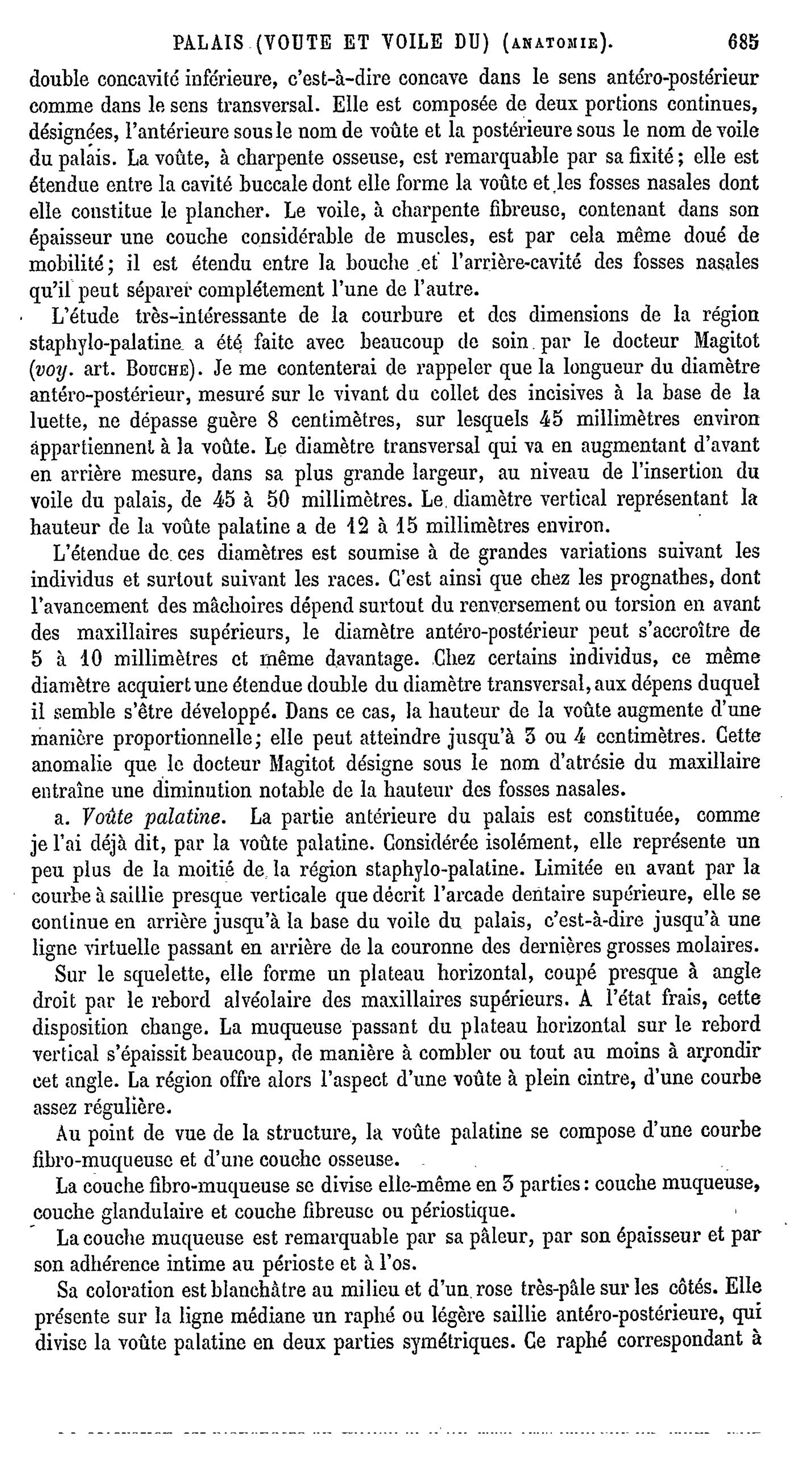 PALAIS (VOUTE ET VOILE DU) (ANATOMIE). 685

double concavité inférieure, c'est-à-dire concave dans le sens antéro-postérieur comme dans le sens transversal. Elle est composée de deux portions continues, désignées, l'antérieure sous le nom de voûte et la postérieure sous le nom de voile du palais. La voûte, à charpente osseuse, est remarquable par sa fixité; elle est étendue entre la cavité buccale dont elle forme la voûte et les fosses nasales dont elle constitue le plancher. Le voile, à charpente fibreuse, contenant dans son épaisseur une couche considérable de muscles, est par cela même doué de mobilité; il est étendu entre la bouche et l'arrière-cavité des fosses nasales qu'il peut séparer complétement l'une de l'autre.

L'étude très-intéressante de la courbure et des dimensions de la région staphylo-palatine a été faite avec beaucoup de soin par le docteur Magitot (voy. art. BOUCHE). Je me contenterai de rappeler que la longueur du diamètre antéro-postérieur, mesuré sur le vivant du collet des incisives à la base de la luette, ne dépasse guère 8 centimètres, sur lesquels 45 millimètres environ appartiennent à la voûte. Le diamètre transversal qui va en augmentant d'avant en arrière mesure, dans sa plus grande largeur, au niveau de l'insertion du voile du palais, de 45 à 50 millimètres. Le diamètre vertical représentant la hauteur de la voûte palatine a de 12 à 15 millimètres environ.

L'étendue de ces diamètres est soumise à de grandes variations suivant les individus et surtout suivant les races. C'est ainsi que chez les prognathes, dont l'avancement des mâchoires dépend surtout du renversement ou torsion en avant des maxillaires supérieurs, le diamètre antéro-postérieur peut s'accroître de 5 à 10 millimètres et même davantage. Chez certains individus, ce même diamètre acquiert une étendue double du diamètre transversal, aux dépens duquel il semble s'être développé. Dans ce cas, la hauteur de la voûte augmente d'une manière proportionnelle; elle peut atteindre jusqu'à 3 ou 4 centimètres. Cette anomalie que le docteur Magitot désigne sous le nom d'atrésie du maxillaire entraîne une diminution notable de la hauteur des fosses nasales.

a. Voûte palatine. La partie antérieure du palais est constituée, comme je l'ai déjà dit, par la voûte palatine. Considérée isolément, elle représente un peu plus de la moitié de la région staphylo-palatine. Limitée en avant par la courbe à saillie presque verticale que décrit l'arcade dentaire supérieure, elle se continue en arrière jusqu'à la base du voile du palais, c'est-à-dire jusqu'à une ligne virtuelle passant en arrière de la couronne des dernières grosses molaires.

Sur le squelette, elle forme un plateau horizontal, coupé presque à angle droit par le rebord alvéolaire des maxillaires supérieurs. A l'état frais, cette disposition change. La muqueuse passant du plateau horizontal sur le rebord vertical s'épaissit beaucoup, de manière à combler ou tout au moins à arrondir cet angle. La région offre alors l'aspect d'une voûte à plein cintre, d'une courbe assez régulière.

Au point de vue de la structure, la voûte palatine se compose d'une courbe fibro-muqueuse et d'une couche osseuse.

La couche fibro-muqueuse se divise elle-même en 3 parties: couche muqueuse, couche glandulaire et couche fibreuse ou périostique.

La couche muqueuse est remarquable par sa pâleur, par son épaisseur et par son adhérence intime au périoste et à l'os.

Sa coloration est blanchâtre au milieu et d'un rose très-pâle sur les côtés. Elle présente sur la ligne médiane un raphé ou légère saillie antéro-postérieure, qui divise la voûte palatine en deux parties symétriques. Ce raphé correspondant à